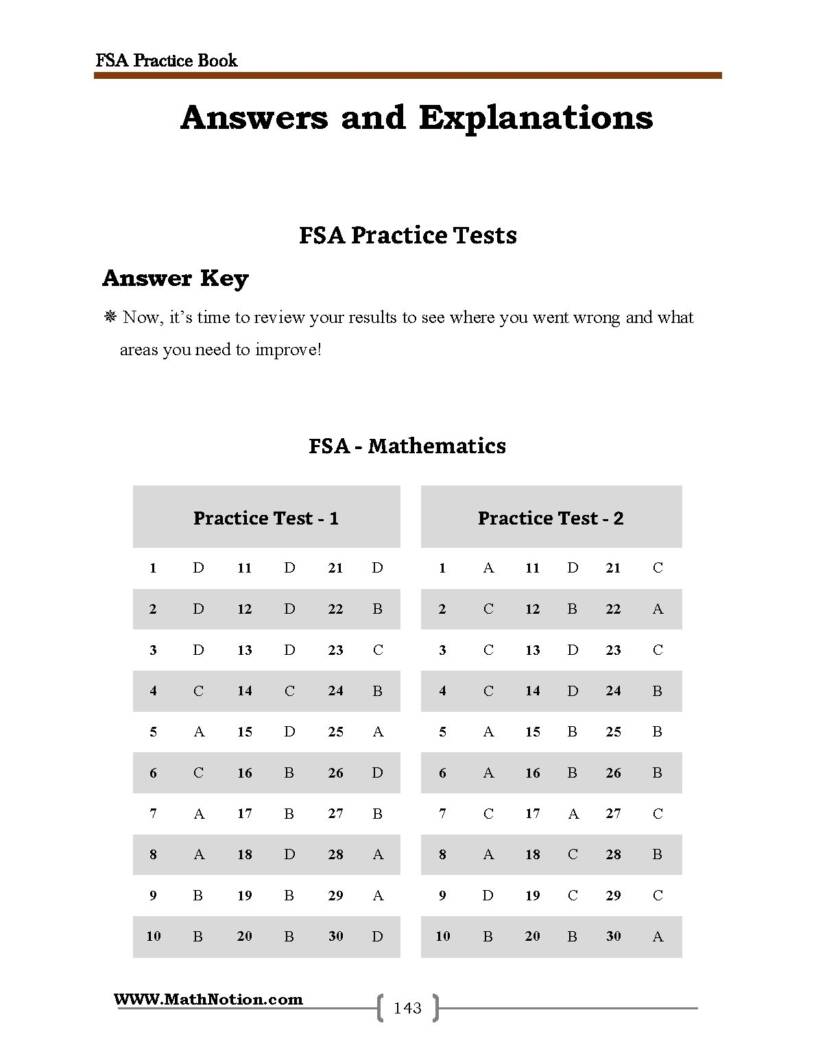 FSA Practice Book

Answers and Explanations

FSA Practice Tests

Answer Key

❋ Now, it's time to review your results to see where you went wrong and what areas you need to improve!

FSA - Mathematics

| Practice Test - 1 | | | | | |
|---|---|---|---|---|---|
| 1 | D | 11 | D | 21 | D |
| 2 | D | 12 | D | 22 | B |
| 3 | D | 13 | D | 23 | C |
| 4 | C | 14 | C | 24 | B |
| 5 | A | 15 | D | 25 | A |
| 6 | C | 16 | B | 26 | D |
| 7 | A | 17 | B | 27 | B |
| 8 | A | 18 | D | 28 | A |
| 9 | B | 19 | B | 29 | A |
| 10 | B | 20 | B | 30 | D |

| Practice Test - 2 | | | | | |
|---|---|---|---|---|---|
| 1 | A | 11 | D | 21 | C |
| 2 | C | 12 | B | 22 | A |
| 3 | C | 13 | D | 23 | C |
| 4 | C | 14 | D | 24 | B |
| 5 | A | 15 | B | 25 | B |
| 6 | A | 16 | B | 26 | B |
| 7 | C | 17 | A | 27 | C |
| 8 | A | 18 | C | 28 | B |
| 9 | D | 19 | C | 29 | C |
| 10 | B | 20 | B | 30 | A |

WWW.MathNotion.com

143